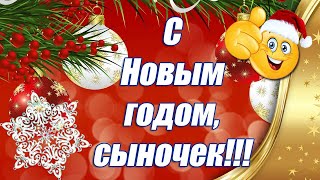 С
Новым
годом,
сыночек!!!